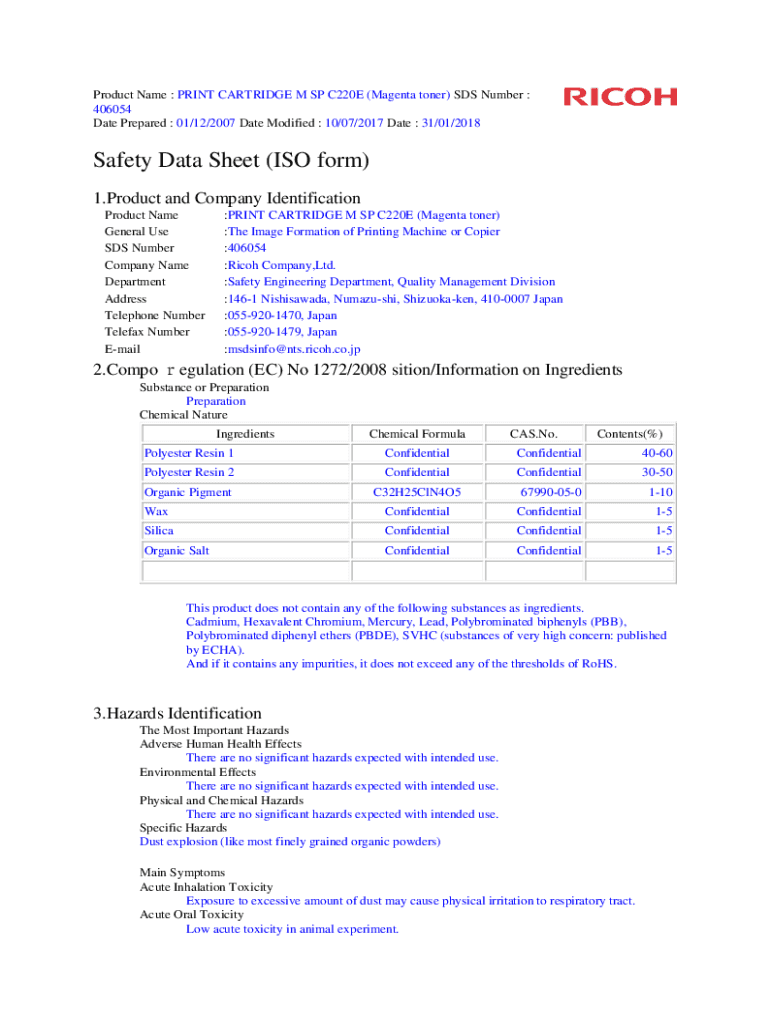 Product Name : PRINT CARTRIDGE M SP C220E (Magenta toner) SDS Number : 406054
Date Prepared : 01/12/2007 Date Modified : 10/07/2017 Date : 31/01/2018

RICOH

Safety Data Sheet (ISO form)

1.Product and Company Identification

Product Name :PRINT CARTRIDGE M SP C220E (Magenta toner)
General Use :The Image Formation of Printing Machine or Copier
SDS Number :406054
Company Name :Ricoh Company,Ltd.
Department :Safety Engineering Department, Quality Management Division
Address :146-1 Nishisawada, Numazu-shi, Shizuoka-ken, 410-0007 Japan
Telephone Number :055-920-1470, Japan
Telefax Number :055-920-1479, Japan
E-mail :msdsinfo@nts.ricoh.co.jp

2.Compo r egulation (EC) No 1272/2008 sition/Information on Ingredients

Substance or Preparation
Preparation
Chemical Nature

| Ingredients | Chemical Formula | CAS.No. | Contents(%) |
|---|---|---|---|
| Polyester Resin 1 | Confidential | Confidential | 40-60 |
| Polyester Resin 2 | Confidential | Confidential | 30-50 |
| Organic Pigment | C32H25ClN4O5 | 67990-05-0 | 1-10 |
| Wax | Confidential | Confidential | 1-5 |
| Silica | Confidential | Confidential | 1-5 |
| Organic Salt | Confidential | Confidential | 1-5 |
| | | | |

This product does not contain any of the following substances as ingredients. Cadmium, Hexavalent Chromium, Mercury, Lead, Polybrominated biphenyls (PBB), Polybrominated diphenyl ethers (PBDE), SVHC (substances of very high concern: published by ECHA).
And if it contains any impurities, it does not exceed any of the thresholds of RoHS.

3.Hazards Identification

The Most Important Hazards
Adverse Human Health Effects
There are no significant hazards expected with intended use.
Environmental Effects
There are no significant hazards expected with intended use.
Physical and Chemical Hazards
There are no significant hazards expected with intended use.
Specific Hazards
Dust explosion (like most finely grained organic powders)

Main Symptoms
Acute Inhalation Toxicity
Exposure to excessive amount of dust may cause physical irritation to respiratory tract.
Acute Oral Toxicity
Low acute toxicity in animal experiment.